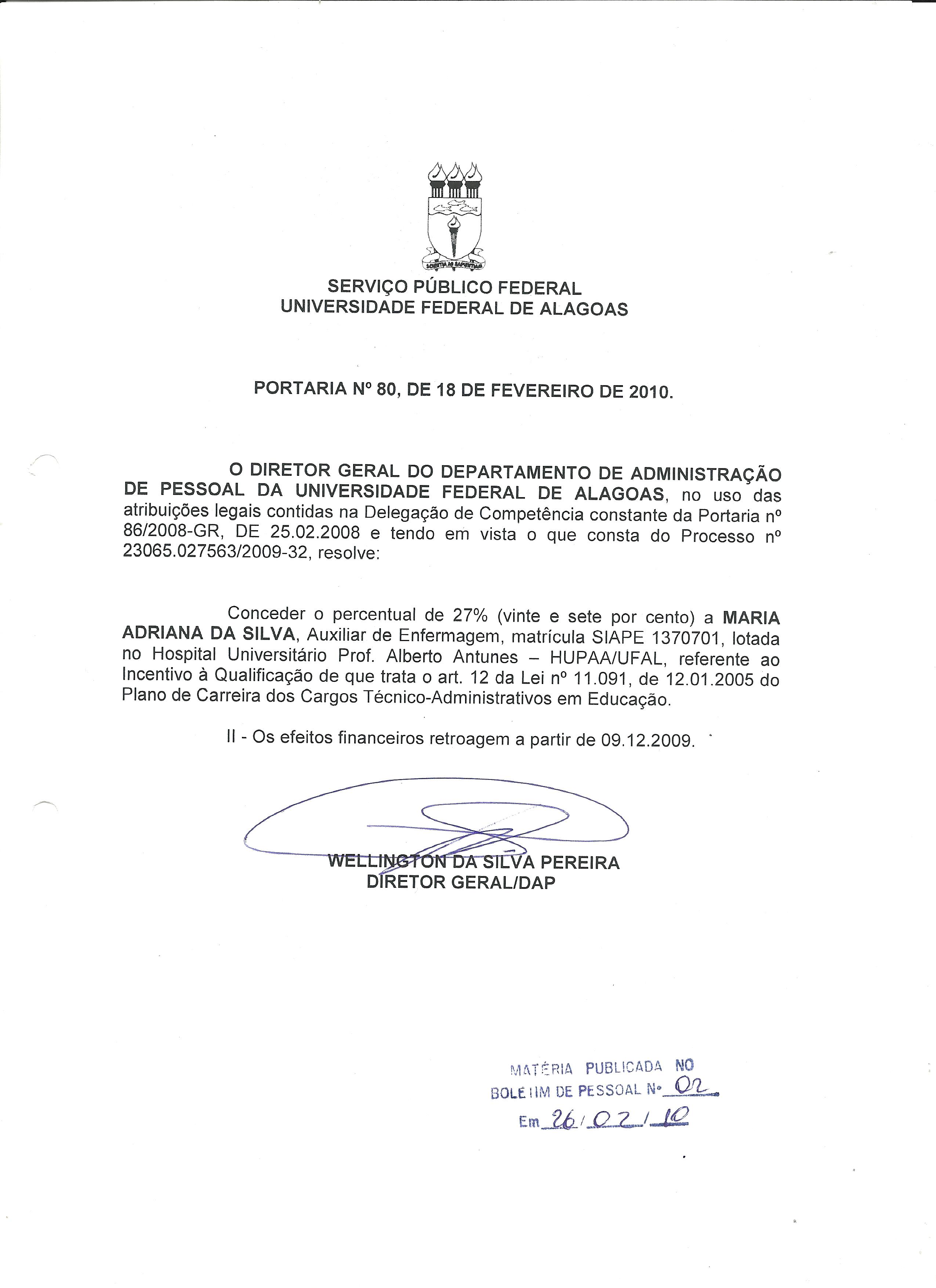 SCIENTIA AD SAPIENTIAM

SERVIÇO PÚBLICO FEDERAL
UNIVERSIDADE FEDERAL DE ALAGOAS

PORTARIA Nº 80, DE 18 DE FEVEREIRO DE 2010.

O DIRETOR GERAL DO DEPARTAMENTO DE ADMINISTRAÇÃO DE PESSOAL DA UNIVERSIDADE FEDERAL DE ALAGOAS, no uso das atribuições legais contidas na Delegação de Competência constante da Portaria nº 86/2008-GR, DE 25.02.2008 e tendo em vista o que consta do Processo nº 23065.027563/2009-32, resolve:

Conceder o percentual de 27% (vinte e sete por cento) a MARIA ADRIANA DA SILVA, Auxiliar de Enfermagem, matrícula SIAPE 1370701, lotada no Hospital Universitário Prof. Alberto Antunes – HUPAA/UFAL, referente ao Incentivo à Qualificação de que trata o art. 12 da Lei nº 11.091, de 12.01.2005 do Plano de Carreira dos Cargos Técnico-Administrativos em Educação.

II - Os efeitos financeiros retroagem a partir de 09.12.2009.

WELLINGTON DA SILVA PEREIRA
DIRETOR GERAL/DAP

MATÉRIA PUBLICADA NO
BOLETIM DE PESSOAL Nº 02
Em 26/02/10